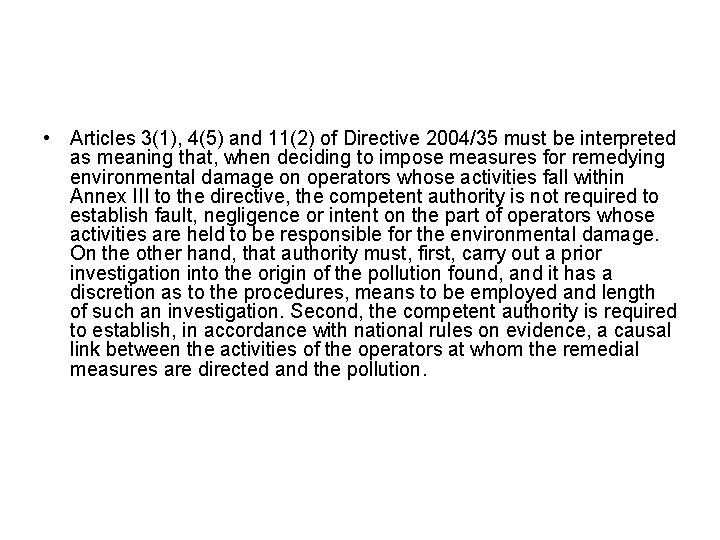 • Articles 3(1), 4(5) and 11(2) of Directive 2004/35 must be interpreted as meaning that, when deciding to impose measures for remedying environmental damage on operators whose activities fall within Annex III to the directive, the competent authority is not required to establish fault, negligence or intent on the part of operators whose activities are held to be responsible for the environmental damage. On the other hand, that authority must, first, carry out a prior investigation into the origin of the pollution found, and it has a discretion as to the procedures, means to be employed and length of such an investigation. Second, the competent authority is required to establish, in accordance with national rules on evidence, a causal link between the activities of the operators at whom the remedial measures are directed and the pollution.